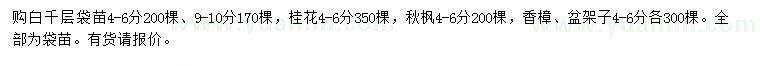 购白千层袋苗4-6分200棵、9-10分170棵，桂花4-6分350棵，秋枫4-6分200棵，香樟、盆架子4-6分各300棵。全部为袋苗。有货请报价。